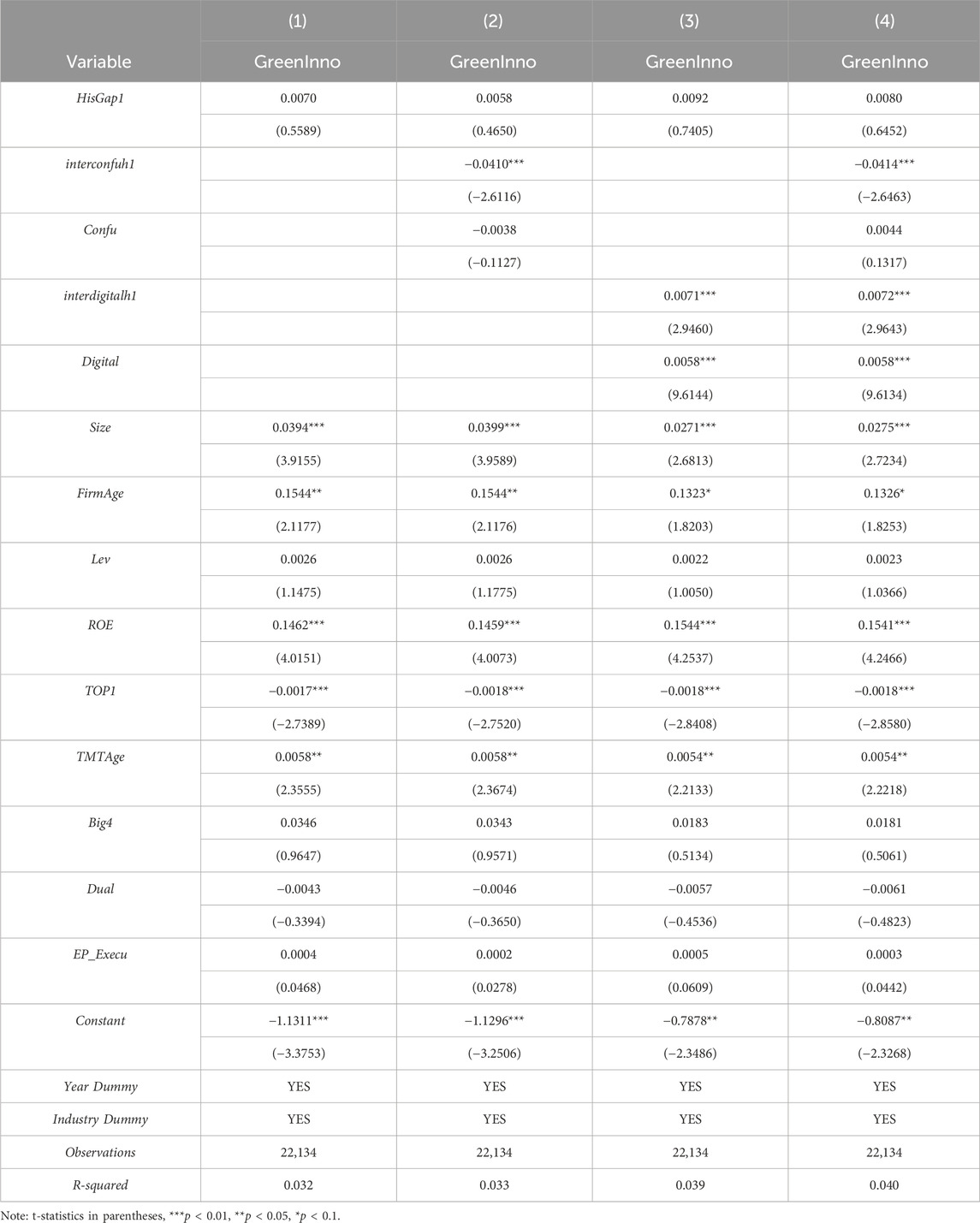 |  | (1) | (2) | (3) | (4) |
|---|---|---|---|---|
| Variable | GreenInno | GreenInno | GreenInno | GreenInno |
| HisGap1 | 0.0070 | 0.0058 | 0.0092 | 0.0080 |
|  | (0.5589) | (0.4650) | (0.7405) | (0.6452) |
| interconfuh1 |  | −0.0410*** |  | −0.0414*** |
|  |  | (−2.6116) |  | (−2.6463) |
| Confu |  | −0.0038 |  | 0.0044 |
|  |  | (−0.1127) |  | (0.1317) |
| interdigitalh1 |  |  | 0.0071*** | 0.0072*** |
|  |  |  | (2.9460) | (2.9643) |
| Digital |  |  | 0.0058*** | 0.0058*** |
|  |  |  | (9.6144) | (9.6134) |
| Size | 0.0394*** | 0.0399*** | 0.0271*** | 0.0275*** |
|  | (3.9155) | (3.9589) | (2.6813) | (2.7234) |
| FirmAge | 0.1544** | 0.1544** | 0.1323* | 0.1326* |
|  | (2.1177) | (2.1176) | (1.8203) | (1.8253) |
| Lev | 0.0026 | 0.0026 | 0.0022 | 0.0023 |
|  | (1.1475) | (1.1775) | (1.0050) | (1.0366) |
| ROE | 0.1462*** | 0.1459*** | 0.1544*** | 0.1541*** |
|  | (4.0151) | (4.0073) | (4.2537) | (4.2466) |
| TOP1 | −0.0017*** | −0.0018*** | −0.0018*** | −0.0018*** |
|  | (−2.7389) | (−2.7520) | (−2.8408) | (−2.8580) |
| TMTAge | 0.0058** | 0.0058** | 0.0054** | 0.0054** |
|  | (2.3555) | (2.3674) | (2.2133) | (2.2218) |
| Big4 | 0.0346 | 0.0343 | 0.0183 | 0.0181 |
|  | (0.9647) | (0.9571) | (0.5134) | (0.5061) |
| Dual | −0.0043 | −0.0046 | −0.0057 | −0.0061 |
|  | (−0.3394) | (−0.3650) | (−0.4536) | (−0.4823) |
| EP_Execu | 0.0004 | 0.0002 | 0.0005 | 0.0003 |
|  | (0.0468) | (0.0278) | (0.0609) | (0.0442) |
| Constant | −1.1311*** | −1.1296*** | −0.7878** | −0.8087** |
|  | (−3.3753) | (−3.2506) | (−2.3486) | (−2.3268) |
| Year Dummy | YES | YES | YES | YES |
| Industry Dummy | YES | YES | YES | YES |
| Observations | 22,134 | 22,134 | 22,134 | 22,134 |
| R-squared | 0.032 | 0.033 | 0.039 | 0.040 |

Note: t-statistics in parentheses, ***p < 0.01, **p < 0.05, *p < 0.1.